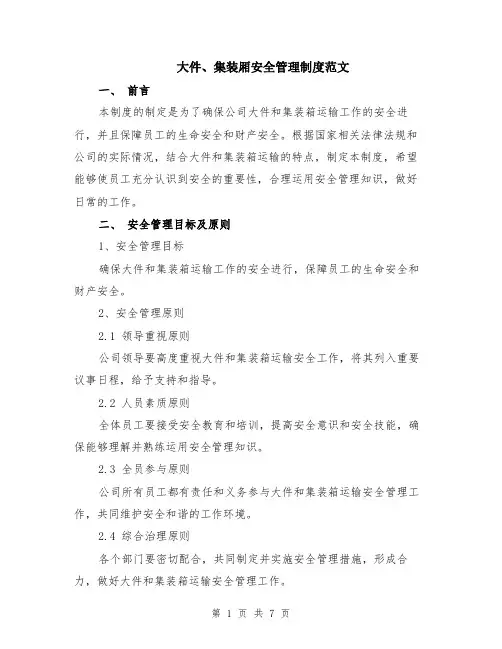 大件、集装厢安全管理制度范文

一、 前言

本制度的制定是为了确保公司大件和集装箱运输工作的安全进行，并且保障员工的生命安全和财产安全。根据国家相关法律法规和公司的实际情况，结合大件和集装箱运输的特点，制定本制度，希望能够使员工充分认识到安全的重要性，合理运用安全管理知识，做好日常的工作。

二、 安全管理目标及原则

1、安全管理目标

确保大件和集装箱运输工作的安全进行，保障员工的生命安全和财产安全。

2、安全管理原则

2.1 领导重视原则

公司领导要高度重视大件和集装箱运输安全工作，将其列入重要议事日程，给予支持和指导。

2.2 人员素质原则

全体员工要接受安全教育和培训，提高安全意识和安全技能，确保能够理解并熟练运用安全管理知识。

2.3 全员参与原则

公司所有员工都有责任和义务参与大件和集装箱运输安全管理工作，共同维护安全和谐的工作环境。

2.4 综合治理原则

各个部门要密切配合，共同制定并实施安全管理措施，形成合力，做好大件和集装箱运输安全管理工作。

第 1 页 共 7 页